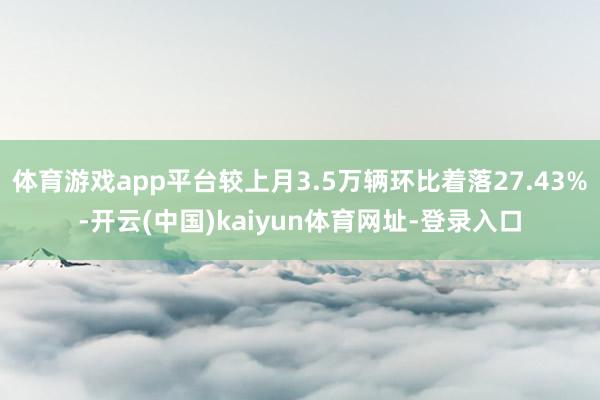 体育游戏app平台较上月3.5万辆环比着落27.43%-开云(中国)kaiyun体育网址-登录入口